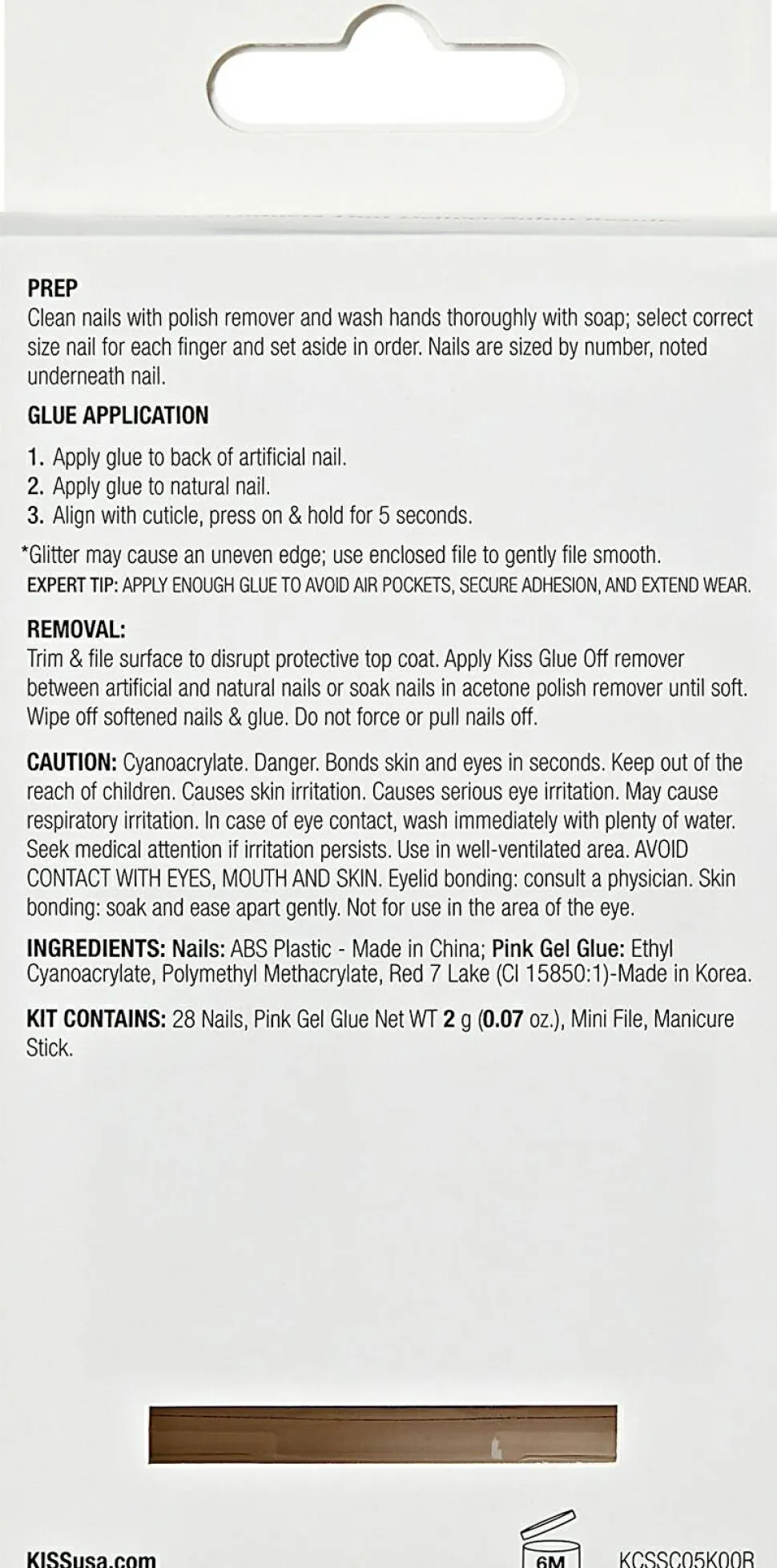 PREP
Clean nails with polish remover and wash hands thoroughly with soap; select correct size nail for each finger and set aside in order. Nails are sized by number, noted underneath nail.

GLUE APPLICATION

1. Apply glue to back of artificial nail.
2. Apply glue to natural nail.
3. Align with cuticle, press on & hold for 5 seconds.

*Glitter may cause an uneven edge; use enclosed file to gently file smooth.
EXPERT TIP: APPLY ENOUGH GLUE TO AVOID AIR POCKETS, SECURE ADHESION, AND EXTEND WEAR.

REMOVAL:
Trim & file surface to disrupt protective top coat. Apply Kiss Glue Off remover between artificial and natural nails or soak nails in acetone polish remover until soft. Wipe off softened nails & glue. Do not force or pull nails off.

CAUTION: Cyanoacrylate. Danger. Bonds skin and eyes in seconds. Keep out of the reach of children. Causes skin irritation. Causes serious eye irritation. May cause respiratory irritation. In case of eye contact, wash immediately with plenty of water. Seek medical attention if irritation persists. Use in well-ventilated area. AVOID CONTACT WITH EYES, MOUTH AND SKIN. Eyelid bonding: consult a physician. Skin bonding: soak and ease apart gently. Not for use in the area of the eye.

INGREDIENTS: Nails: ABS Plastic - Made in China; Pink Gel Glue: Ethyl Cyanoacrylate, Polymethyl Methacrylate, Red 7 Lake (CI 15850:1)-Made in Korea.

KIT CONTAINS: 28 Nails, Pink Gel Glue Net WT 2 g (0.07 oz.), Mini File, Manicure Stick.

KISSusa.com

6M

KCSSC05K00R